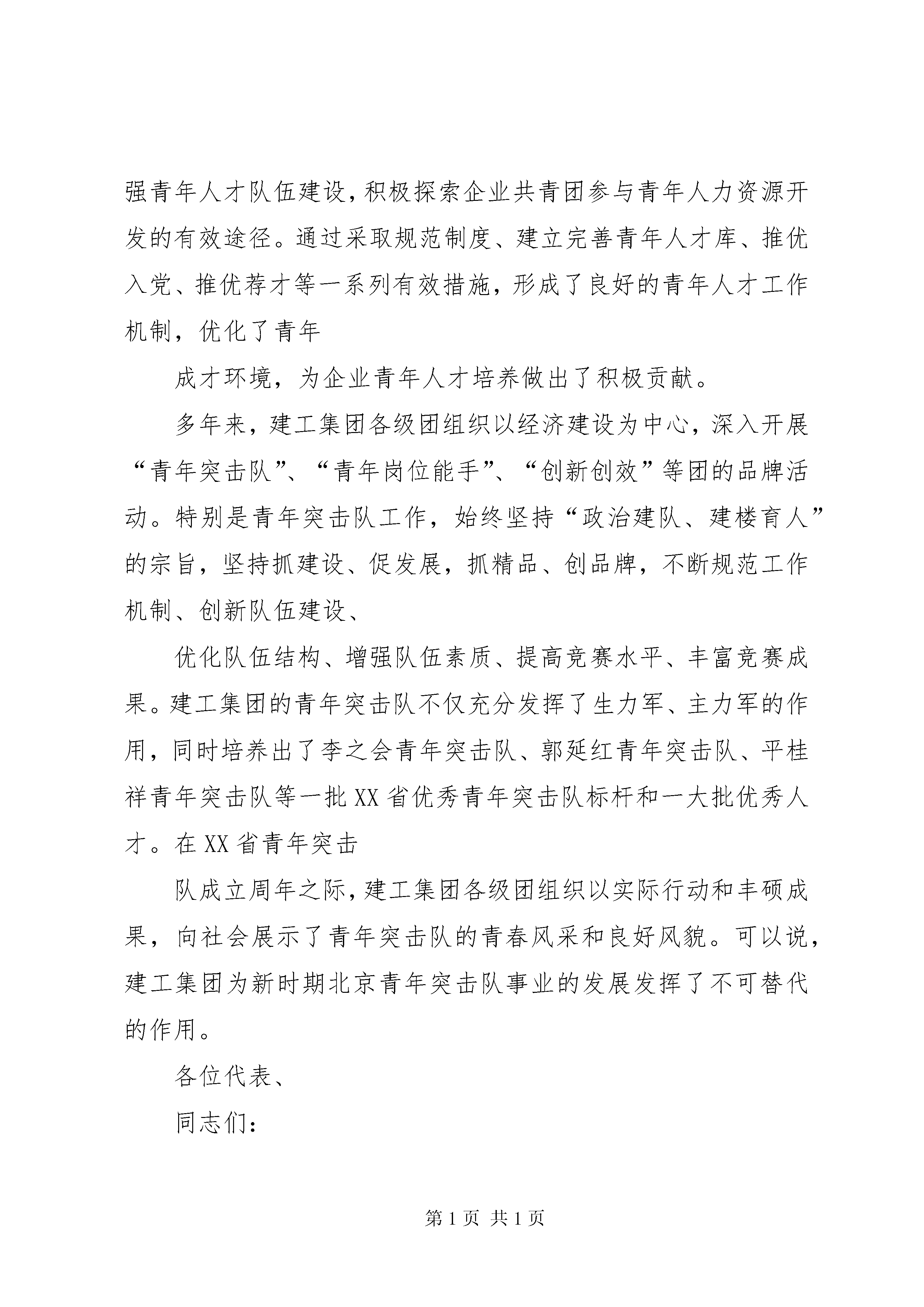 强青年人才队伍建设，积极探索企业共青团参与青年人力资源开发的有效途径。通过采取规范制度、建立完善青年人才库、推优入党、推优荐才等一系列有效措施，形成了良好的青年人才工作机制，优化了青年

成才环境，为企业青年人才培养做出了积极贡献。

多年来，建工集团各级团组织以经济建设为中心，深入开展“青年突击队”、“青年岗位能手”、“创新创效”等团的品牌活动。特别是青年突击队工作，始终坚持“政治建队、建楼育人”的宗旨，坚持抓建设、促发展，抓精品、创品牌，不断规范工作机制、创新队伍建设、

优化队伍结构、增强队伍素质、提高竞赛水平、丰富竞赛成果。建工集团的青年突击队不仅充分发挥了生力军、主力军的作用，同时培养出了李之会青年突击队、郭延红青年突击队、平桂祥青年突击队等一批XX省优秀青年突击队标杆和一大批优秀人才。在XX省青年突击

队成立周年之际，建工集团各级团组织以实际行动和丰硕成果，向社会展示了青年突击队的青春风采和良好风貌。可以说，建工集团为新时期北京青年突击队事业的发展发挥了不可替代的作用。

各位代表、

同志们：

第1页 共1页